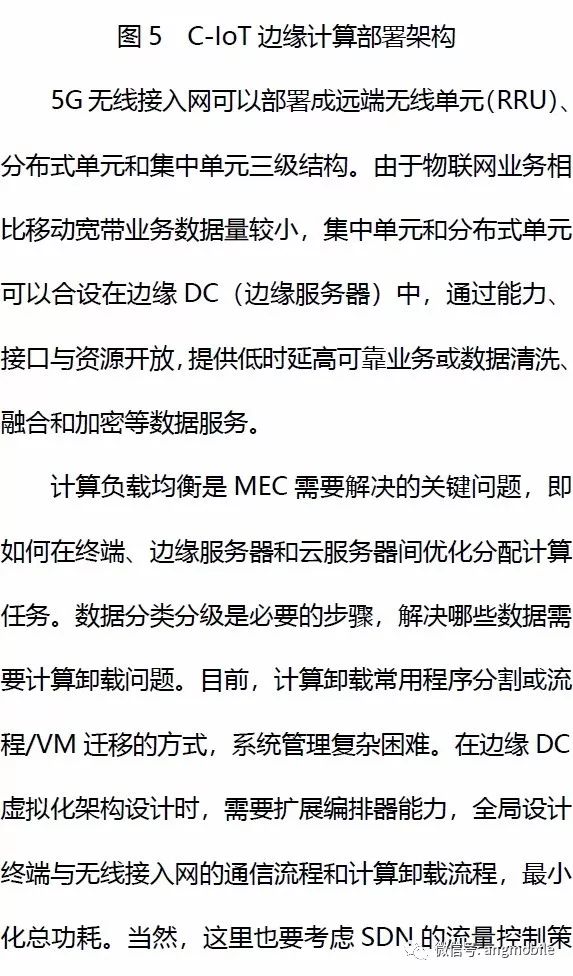 图5 C-IoT边缘计算部署架构

5G无线接入网可以部署成远端无线单元(RRU)、分布式单元和集中单元三级结构。由于物联网业务相比移动宽带业务数据量较小，集中单元和分布式单元可以合设在边缘DC（边缘服务器）中，通过能力、接口与资源开放，提供低时延高可靠业务或数据清洗、融合和加密等数据服务。

计算负载均衡是MEC需要解决的关键问题，即如何在终端、边缘服务器和云服务器间优化分配计算任务。数据分类分级是必要的步骤，解决哪些数据需要计算卸载问题。目前，计算卸载常用程序分割或流程/VM迁移的方式，系统管理复杂困难。在边缘DC虚拟化架构设计时，需要扩展编排器能力，全局设计终端与无线接入网的通信流程和计算卸载流程，最小化总功耗。当然，这里也要考虑SDN的流量控制策

微信号: angmobile